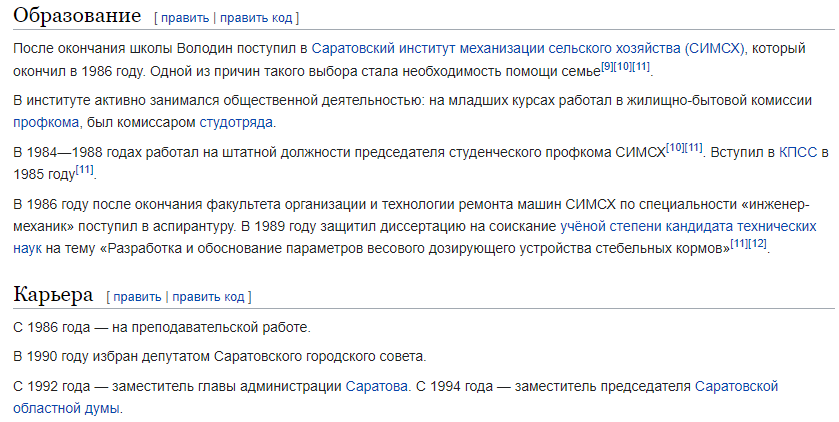 Образование [ править | править код ]

После окончания школы Володин поступил в Саратовский институт механизации сельского хозяйства (СИМСХ), который окончил в 1986 году. Одной из причин такого выбора стала необходимость помощи семье[9][10][11].

В институте активно занимался общественной деятельностью: на младших курсах работал в жилищно-бытовой комиссии профкома, был комиссаром студотряда.

В 1984—1988 годах работал на штатной должности председателя студенческого профкома СИМСХ[10][11]. Вступил в КПСС в 1985 году[11].

В 1986 году после окончания факультета организации и технологии ремонта машин СИМСХ по специальности «инженер-механик» поступил в аспирантуру. В 1989 году защитил диссертацию на соискание учёной степени кандидата технических наук на тему «Разработка и обоснование параметров весового дозирующего устройства стебельных кормов»[11][12].

Карьера [ править | править код ]

С 1986 года — на преподавательской работе.

В 1990 году избран депутатом Саратовского городского совета.

С 1992 года — заместитель главы администрации Саратова. С 1994 года — заместитель председателя Саратовской областной думы.